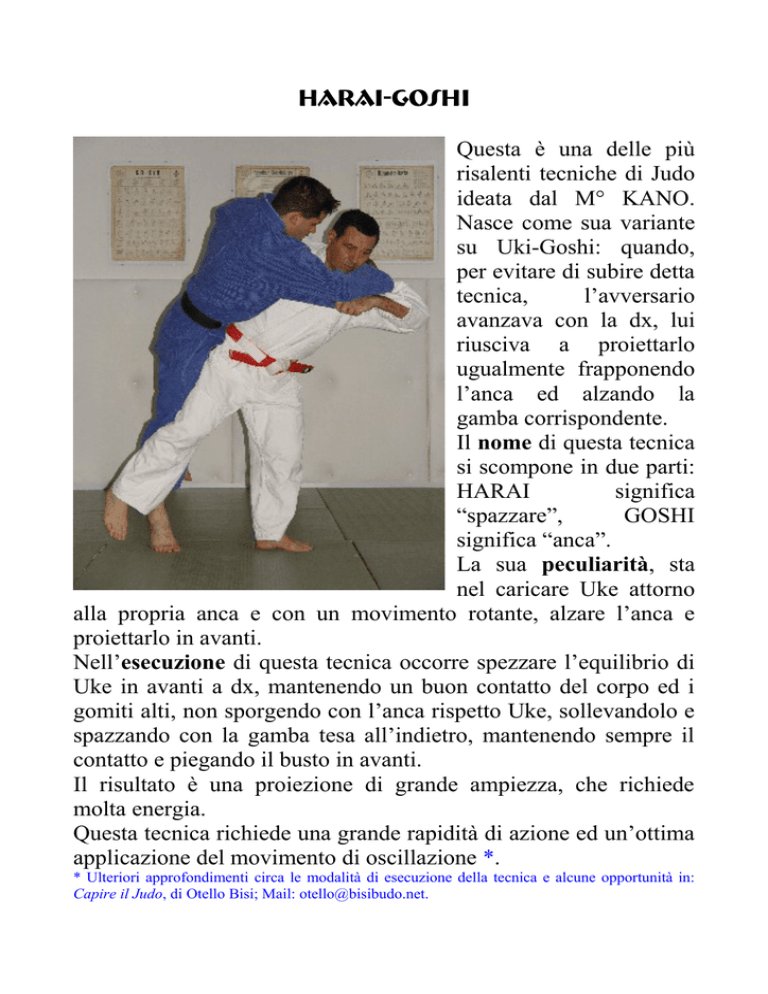 HARAI-GOSHI

Questa è una delle più risalenti tecniche di Judo ideata dal M° KANO. Nasce come sua variante su Uki-Goshi: quando, per evitare di subire detta tecnica, l'avversario avanzava con la dx, lui riusciva a proiettarlo ugualmente frapponendo l'anca ed alzando la gamba corrispondente.

Il nome di questa tecnica si scompone in due parti: HARAI significa "spazzare", GOSHI significa "anca".

La sua peculiarità, sta nel caricare Uke attorno alla propria anca e con un movimento rotante, alzare l'anca e proiettarlo in avanti.

Nell'esecuzione di questa tecnica occorre spezzare l'equilibrio di Uke in avanti a dx, mantenendo un buon contatto del corpo ed i gomiti alti, non sporgendo con l'anca rispetto Uke, sollevandolo e spazzando con la gamba tesa all'indietro, mantenendo sempre il contatto e piegando il busto in avanti.

Il risultato è una proiezione di grande ampiezza, che richiede molta energia.

Questa tecnica richiede una grande rapidità di azione ed un'ottima applicazione del movimento di oscillazione *.

* Ulteriori approfondimenti circa le modalità di esecuzione della tecnica e alcune opportunità in: Capire il Judo, di Otello Bisi; Mail: otello@bisibudo.net.